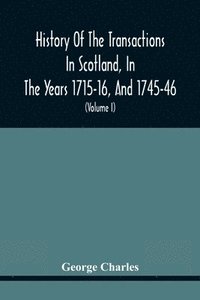 History Of The Transactions In Scotland, In The Years 1715-16, And 1745-46

(Volume I)

George Charles